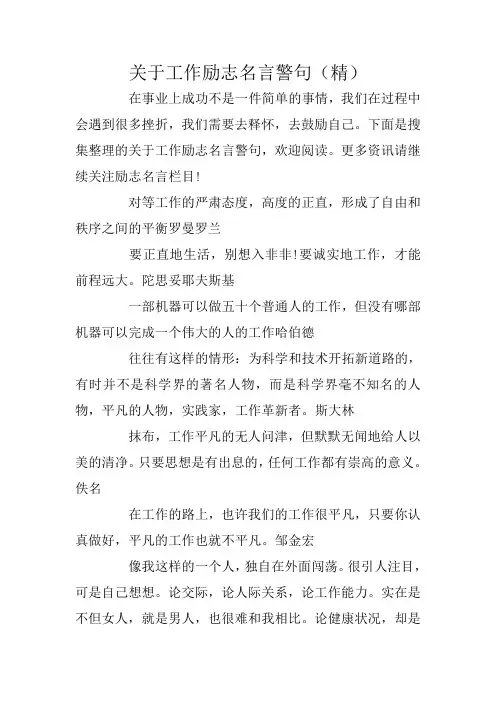 关于工作励志名言警句（精）

在事业上成功不是一件简单的事情，我们在过程中会遇到很多挫折，我们需要去释怀，去鼓励自己。下面是搜集整理的关于工作励志名言警句，欢迎阅读。更多资讯请继续关注励志名言栏目!

对等工作的严肃态度，高度的正直，形成了自由和秩序之间的平衡罗曼罗兰

要正直地生活，别想入非非!要诚实地工作，才能前程远大。陀思妥耶夫斯基

一部机器可以做五十个普通人的工作，但没有哪部机器可以完成一个伟大的人的工作哈伯德

往往有这样的情形：为科学和技术开拓新道路的，有时并不是科学界的著名人物，而是科学界毫不知名的人物，平凡的人物，实践家，工作革新者。斯大林

抹布，工作平凡的无人问津，但默默无闻地给人以美的清净。只要思想是有出息的，任何工作都有崇高的意义。佚名

在工作的路上，也许我们的工作很平凡，只要你认真做好，平凡的工作也就不平凡。邹金宏

像我这样的一个人，独自在外面闯荡。很引人注目，可是自己想想。论交际，论人际关系，论工作能力。实在是不但女人，就是男人，也很难和我相比。论健康状况，却是